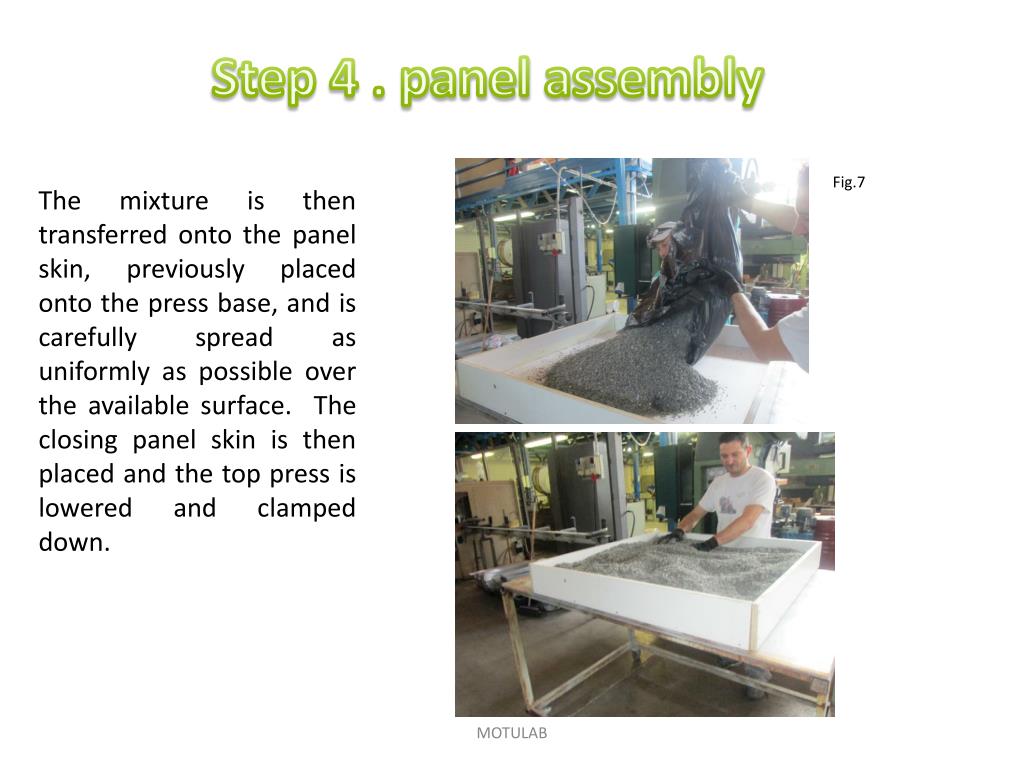 Step 4 . panel assembly

The mixture is then transferred onto the panel skin, previously placed onto the press base, and is carefully spread as uniformly as possible over the available surface. The closing panel skin is then placed and the top press is lowered and clamped down.

Fig.7

MOTULAB